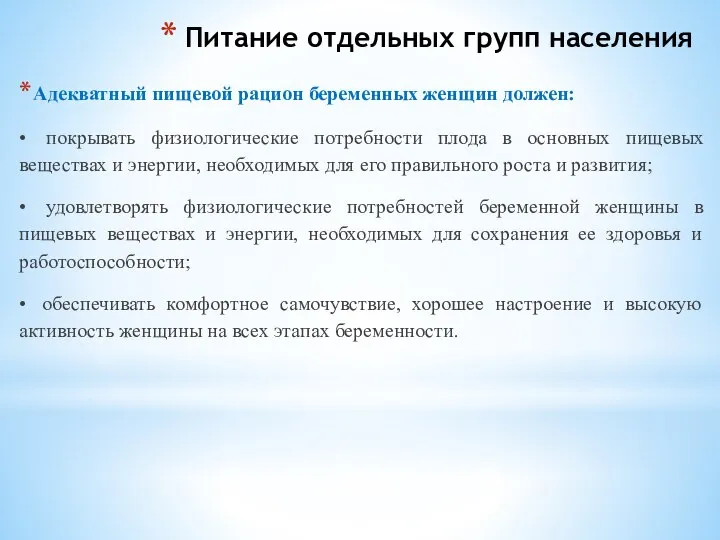 * Питание отдельных групп населения

*Адекватный пищевой рацион беременных женщин должен:

• покрывать физиологические потребности плода в основных пищевых веществах и энергии, необходимых для его правильного роста и развития;

• удовлетворять физиологические потребностей беременной женщины в пищевых веществах и энергии, необходимых для сохранения ее здоровья и работоспособности;

• обеспечивать комфортное самочувствие, хорошее настроение и высокую активность женщины на всех этапах беременности.